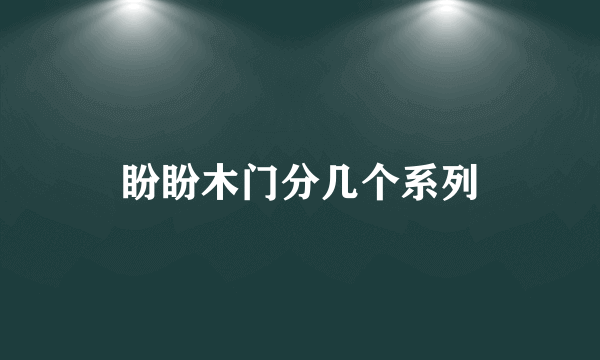 盼盼木门分几个系列